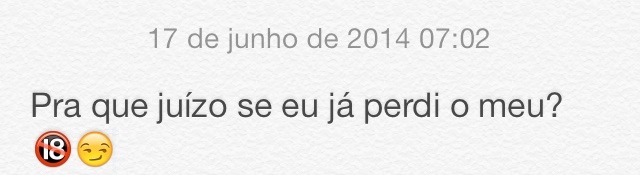 17 de junho de 2014 07:02

Pra que juízo se eu já perdi o meu?
🔞😏